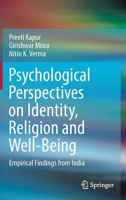 Preeti Kapur
Girishwar Misra
Nitin K. Verma

Psychological Perspectives on Identity, Religion and Well-Being

Empirical Findings from India

Springer